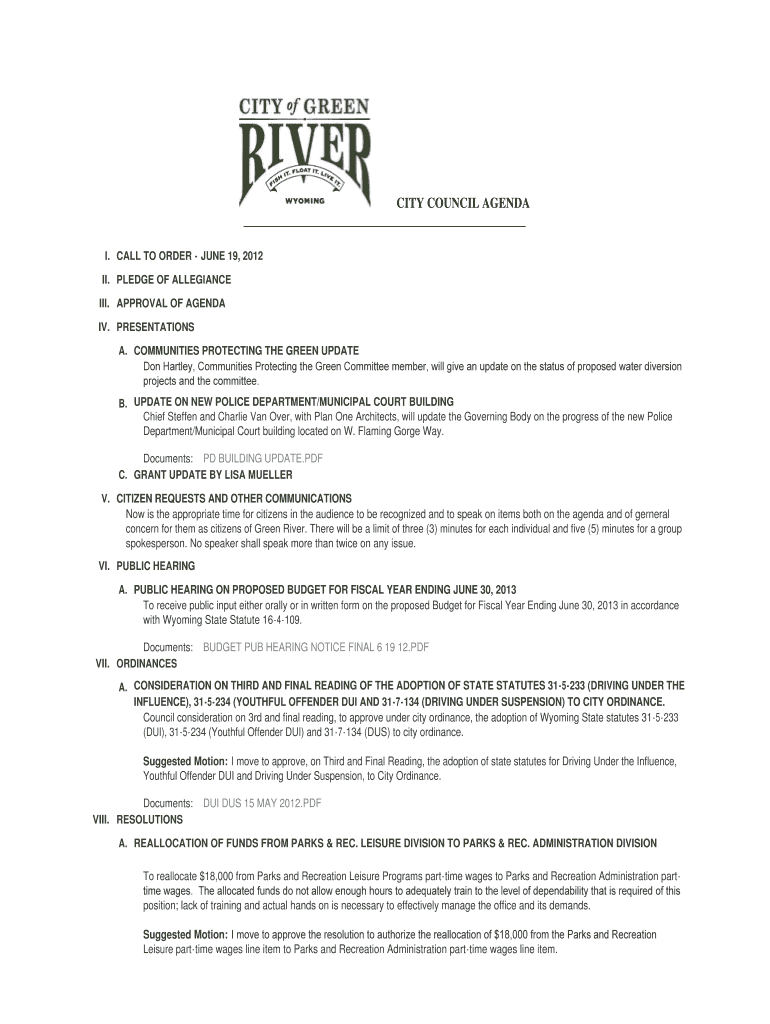 CITY of GREEN RIVER
FISH IT, FLOAT IT, LIVE IT
WYOMING

CITY COUNCIL AGENDA

I. CALL TO ORDER - JUNE 19, 2012

II. PLEDGE OF ALLEGIANCE

III. APPROVAL OF AGENDA

IV. PRESENTATIONS

A. COMMUNITIES PROTECTING THE GREEN UPDATE
Don Hartley, Communities Protecting the Green Committee member, will give an update on the status of proposed water diversion projects and the committee.

B. UPDATE ON NEW POLICE DEPARTMENT/MUNICIPAL COURT BUILDING
Chief Steffen and Charlie Van Over, with Plan One Architects, will update the Governing Body on the progress of the new Police Department/Municipal Court building located on W. Flaming Gorge Way.

Documents: PD BUILDING UPDATE.PDF

C. GRANT UPDATE BY LISA MUELLER

V. CITIZEN REQUESTS AND OTHER COMMUNICATIONS
Now is the appropriate time for citizens in the audience to be recognized and to speak on items both on the agenda and of gerneral concern for them as citizens of Green River. There will be a limit of three (3) minutes for each individual and five (5) minutes for a group spokesperson. No speaker shall speak more than twice on any issue.

VI. PUBLIC HEARING

A. PUBLIC HEARING ON PROPOSED BUDGET FOR FISCAL YEAR ENDING JUNE 30, 2013
To receive public input either orally or in written form on the proposed Budget for Fiscal Year Ending June 30, 2013 in accordance with Wyoming State Statute 16-4-109.

Documents: BUDGET PUB HEARING NOTICE FINAL 6 19 12.PDF

VII. ORDINANCES

A. CONSIDERATION ON THIRD AND FINAL READING OF THE ADOPTION OF STATE STATUTES 31-5-233 (DRIVING UNDER THE INFLUENCE), 31-5-234 (YOUTHFUL OFFENDER DUI AND 31-7-134 (DRIVING UNDER SUSPENSION) TO CITY ORDINANCE.
Council consideration on 3rd and final reading, to approve under city ordinance, the adoption of Wyoming State statutes 31-5-233 (DUI), 31-5-234 (Youthful Offender DUI) and 31-7-134 (DUS) to city ordinance.

Suggested Motion: I move to approve, on Third and Final Reading, the adoption of state statutes for Driving Under the Influence, Youthful Offender DUI and Driving Under Suspension, to City Ordinance.

Documents: DUI DUS 15 MAY 2012.PDF

VIII. RESOLUTIONS

A. REALLOCATION OF FUNDS FROM PARKS & REC. LEISURE DIVISION TO PARKS & REC. ADMINISTRATION DIVISION

To reallocate $18,000 from Parks and Recreation Leisure Programs part-time wages to Parks and Recreation Administration part-time wages. The allocated funds do not allow enough hours to adequately train to the level of dependability that is required of this position; lack of training and actual hands on is necessary to effectively manage the office and its demands.

Suggested Motion: I move to approve the resolution to authorize the reallocation of $18,000 from the Parks and Recreation Leisure part-time wages line item to Parks and Recreation Administration part-time wages line item.